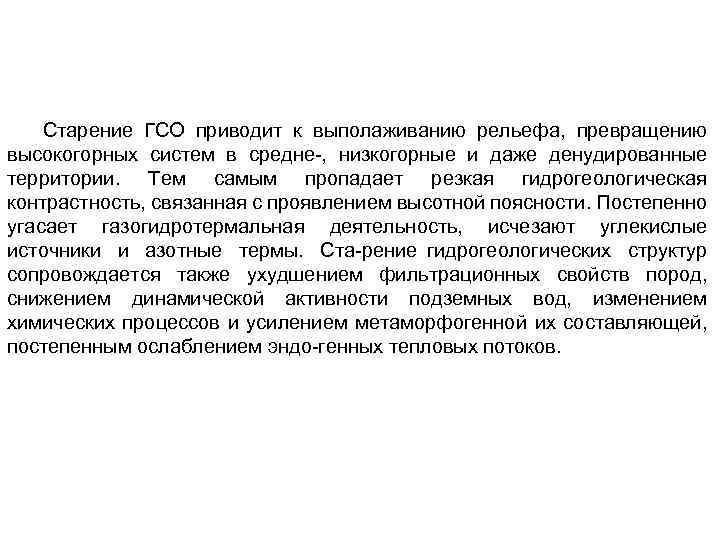 Старение ГСО приводит к выполаживанию рельефа, превращению высокогорных систем в средне-, низкогорные и даже денудированные территории. Тем самым пропадает резкая гидрогеологическая контрастность, связанная с проявлением высотной поясности. Постепенно угасает газогидротермальная деятельность, исчезают углекислые источники и азотные термы. Ста-рение гидрогеологических структур сопровождается также ухудшением фильтрационных свойств пород, снижением динамической активности подземных вод, изменением химических процессов и усилением метаморфогенной их составляющей, постепенным ослаблением эндо-генных тепловых потоков.